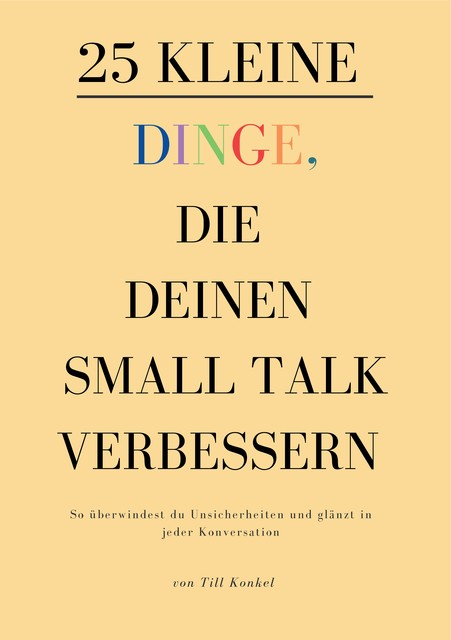 25 KLEINE

DINGE,

DIE

DEINEN

SMALL TALK

VERBESSERN

So überwindest du Unsicherheiten und glänzt in jeder Konversation

von Till Konkel